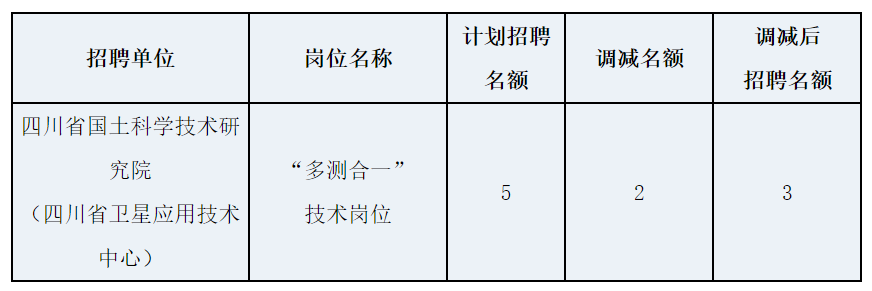 | 招聘单位 | 岗位名称 | 计划招聘名额 | 调减名额 | 调减后招聘名额 |
|---|---|---|---|---|
| 四川省国土科学技术研究院（四川省卫星应用技术中心） | “多测合一”技术岗位 | 5 | 2 | 3 |